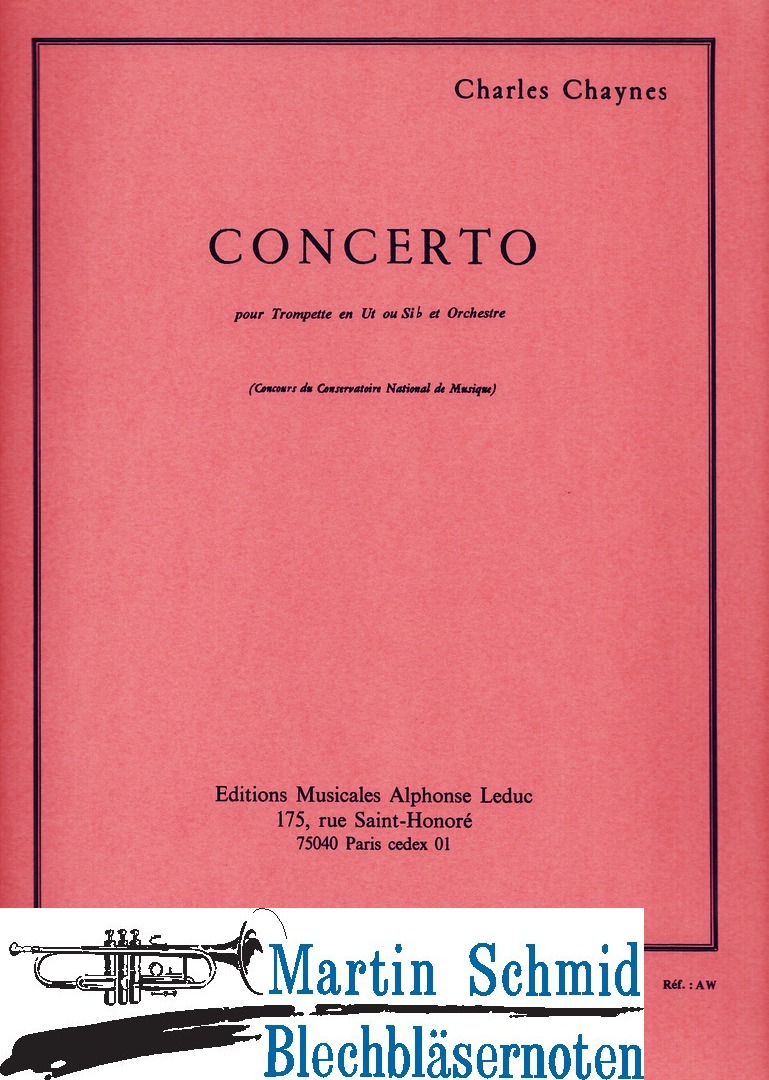 Charles Chaynes

CONCERTO

pour Trompette en Ut ou Si♭ et Orchestre

(Concours du Conservatoire National de Musique)

Editions Musicales Alphonse Leduc
175, rue Saint-Honoré
75040 Paris cedex 01

Martin Schmid
Blechbläsernoten

Réf. : AW